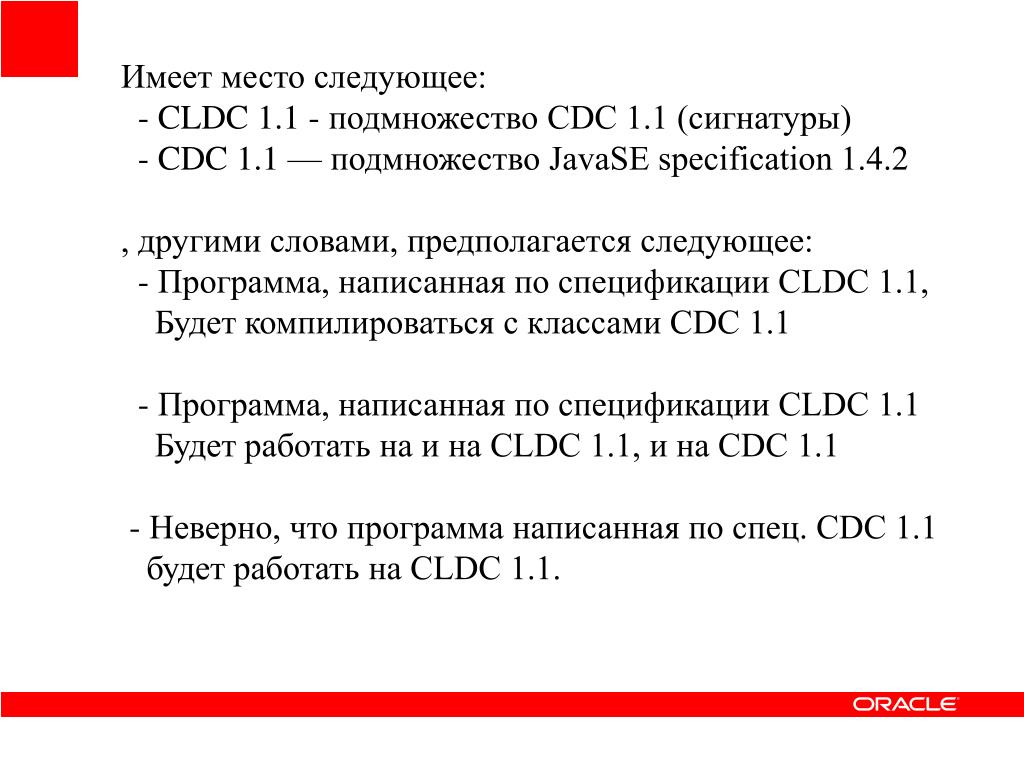 Имеет место следующее:
- CLDC 1.1 - подмножество CDC 1.1 (сигнатуры)
- CDC 1.1 — подмножество JavaSE specification 1.4.2

, другими словами, предполагается следующее:
- Программа, написанная по спецификации CLDC 1.1, Будет компилироваться с классами CDC 1.1

- Программа, написанная по спецификации CLDC 1.1 Будет работать на и на CLDC 1.1, и на CDC 1.1

- Неверно, что программа написанная по спец. CDC 1.1 будет работать на CLDC 1.1.

ORACLE